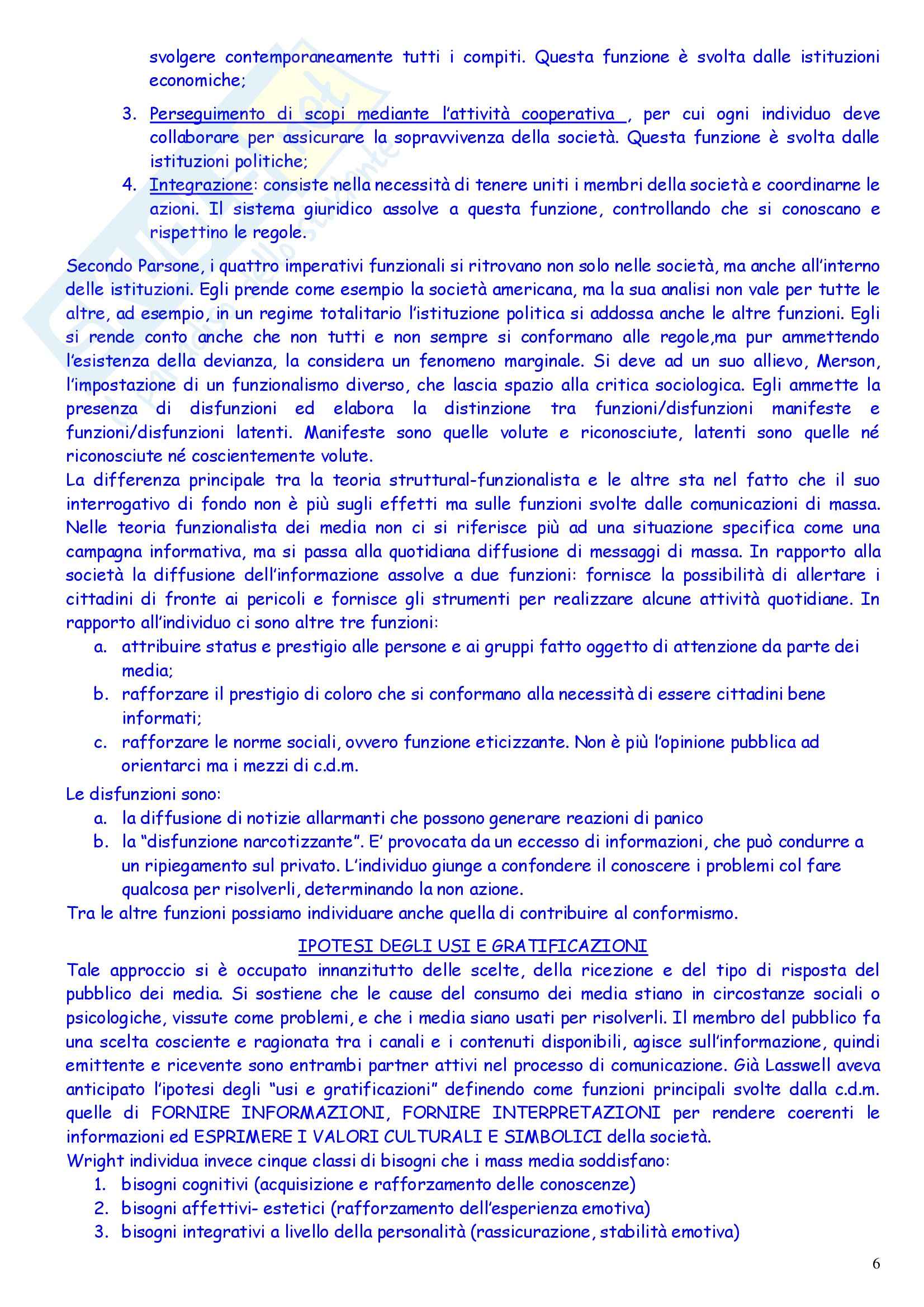 svolgere contemporaneamente tutti i compiti. Questa funzione è svolta dalle istituzioni economiche;

3. Perseguimento di scopi mediante l'attività cooperativa , per cui ogni individuo deve collaborare per assicurare la sopravvivenza della società. Questa funzione è svolta dalle istituzioni politiche;
4. Integrazione: consiste nella necessità di tenere uniti i membri della società e coordinarne le azioni. Il sistema giuridico assolve a questa funzione, controllando che si conoscano e rispettino le regole.

Secondo Parsone, i quattro imperativi funzionali si ritrovano non solo nelle società, ma anche all'interno delle istituzioni. Egli prende come esempio la società americana, ma la sua analisi non vale per tutte le altre, ad esempio, in un regime totalitario l'istituzione politica si addossa anche le altre funzioni. Egli si rende conto anche che non tutti e non sempre si conformano alle regole,ma pur ammettendo l'esistenza della devianza, la considera un fenomeno marginale. Si deve ad un suo allievo, Merson, l'impostazione di un funzionalismo diverso, che lascia spazio alla critica sociologica. Egli ammette la presenza di disfunzioni ed elabora la distinzione tra funzioni/disfunzioni manifeste e funzioni/disfunzioni latenti. Manifeste sono quelle volute e riconosciute, latenti sono quelle né riconosciute né coscientemente volute.
La differenza principale tra la teoria struttural-funzionalista e le altre sta nel fatto che il suo interrogativo di fondo non è più sugli effetti ma sulle funzioni svolte dalle comunicazioni di massa. Nelle teoria funzionalista dei media non ci si riferisce più ad una situazione specifica come una campagna informativa, ma si passa alla quotidiana diffusione di messaggi di massa. In rapporto alla società la diffusione dell'informazione assolve a due funzioni: fornisce la possibilità di allertare i cittadini di fronte ai pericoli e fornisce gli strumenti per realizzare alcune attività quotidiane. In rapporto all'individuo ci sono altre tre funzioni:
a. attribuire status e prestigio alle persone e ai gruppi fatto oggetto di attenzione da parte dei media;
b. rafforzare il prestigio di coloro che si conformano alla necessità di essere cittadini bene informati;
c. rafforzare le norme sociali, ovvero funzione eticizzante. Non è più l'opinione pubblica ad orientarci ma i mezzi di c.d.m.
Le disfunzioni sono:
a. la diffusione di notizie allarmanti che possono generare reazioni di panico
b. la "disfunzione narcotizzante". E' provocata da un eccesso di informazioni, che può condurre a un ripiegamento sul privato. L'individuo giunge a confondere il conoscere i problemi col fare qualcosa per risolverli, determinando la non azione.
Tra le altre funzioni possiamo individuare anche quella di contribuire al conformismo.

IPOTESI DEGLI USI E GRATIFICAZIONI
Tale approccio si è occupato innanzitutto delle scelte, della ricezione e del tipo di risposta del pubblico dei media. Si sostiene che le cause del consumo dei media stiano in circostanze sociali o psicologiche, vissute come problemi, e che i media siano usati per risolverli. Il membro del pubblico fa una scelta cosciente e ragionata tra i canali e i contenuti disponibili, agisce sull'informazione, quindi emittente e ricevente sono entrambi partner attivi nel processo di comunicazione. Già Lasswell aveva anticipato l'ipotesi degli "usi e gratificazioni" definendo come funzioni principali svolte dalla c.d.m. quelle di FORNIRE INFORMAZIONI, FORNIRE INTERPRETAZIONI per rendere coerenti le informazioni ed ESPRIMERE I VALORI CULTURALI E SIMBOLICI della società.
Wright individua invece cinque classi di bisogni che i mass media soddisfano:
1. bisogni cognitivi (acquisizione e rafforzamento delle conoscenze)
2. bisogni affettivi- estetici (rafforzamento dell'esperienza emotiva)
3. bisogni integrativi a livello della personalità (rassicurazione, stabilità emotiva)

6